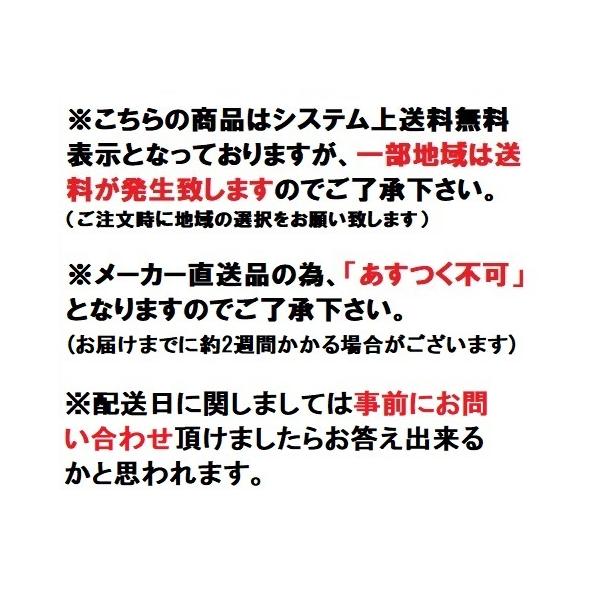 ※こちらの商品はシステム上送料無料表示となっておりますが、一部地域は送料が発生致しますのでご了承下さい。
（ご注文時に地域の選択をお願い致します）

※メーカー直送品の為、「あすつく不可」となりますのでご了承下さい。
(お届けまでに約2週間かかる場合がございます)

※配送日に関しましては事前にお問い合わせ頂けましたらお答え出来るかと思われます。